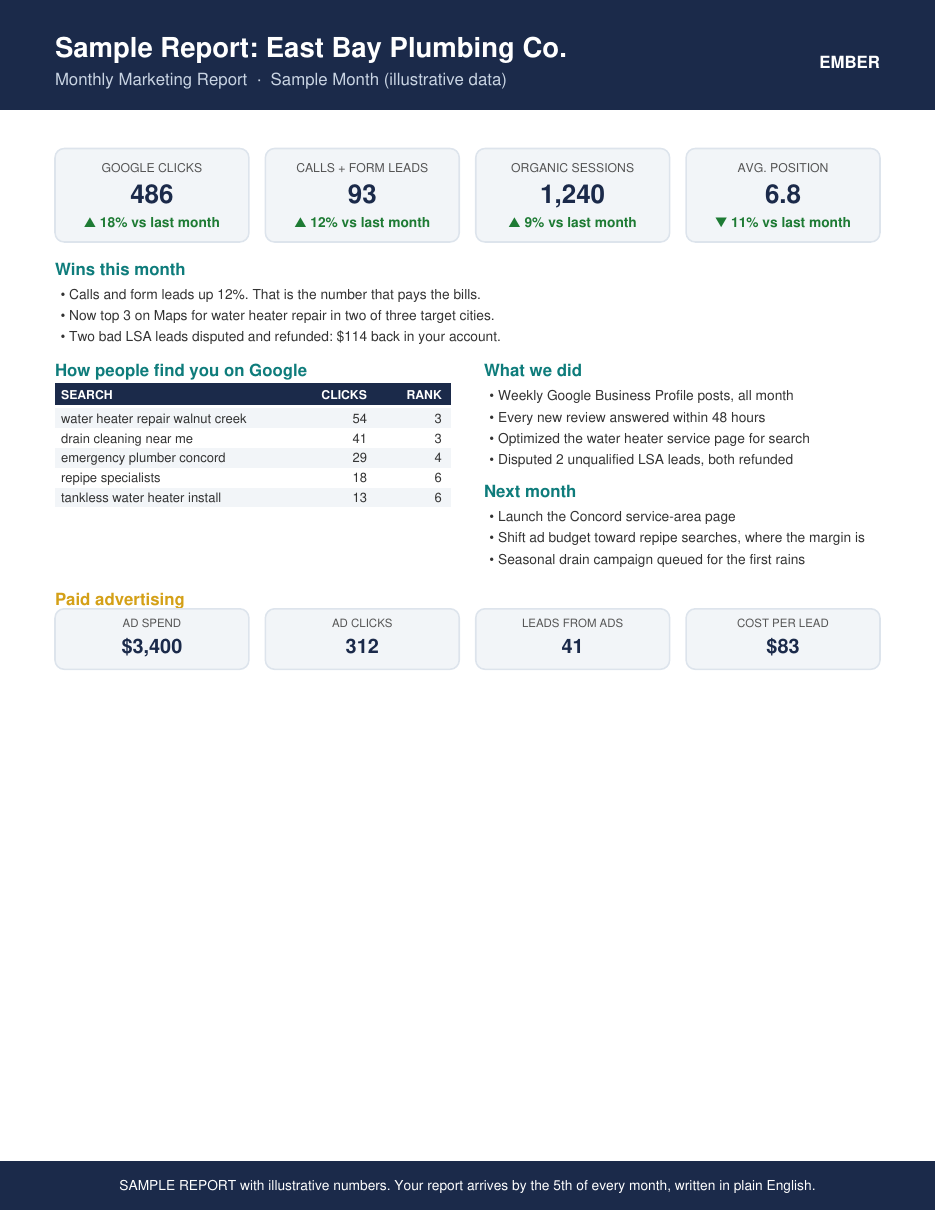 Sample Report: East Bay Plumbing Co.
Monthly Marketing Report · Sample Month (illustrative data)

EMBER

GOOGLE CLICKS
486
▲ 18% vs last month

CALLS + FORM LEADS
93
▲ 12% vs last month

ORGANIC SESSIONS
1,240
▲ 9% vs last month

AVG. POSITION
6.8
▼ 11% vs last month

Wins this month
• Calls and form leads up 12%. That is the number that pays the bills.
• Now top 3 on Maps for water heater repair in two of three target cities.
• Two bad LSA leads disputed and refunded: $114 back in your account.

How people find you on Google

| SEARCH | CLICKS | RANK |
|---|---|---|
| water heater repair walnut creek | 54 | 3 |
| drain cleaning near me | 41 | 3 |
| emergency plumber concord | 29 | 4 |
| repipe specialists | 18 | 6 |
| tankless water heater install | 13 | 6 |

What we did
• Weekly Google Business Profile posts, all month
• Every new review answered within 48 hours
• Optimized the water heater service page for search
• Disputed 2 unqualified LSA leads, both refunded

Next month
• Launch the Concord service-area page
• Shift ad budget toward repipe searches, where the margin is
• Seasonal drain campaign queued for the first rains

Paid advertising

AD SPEND
$3,400

AD CLICKS
312

LEADS FROM ADS
41

COST PER LEAD
$83

SAMPLE REPORT with illustrative numbers. Your report arrives by the 5th of every month, written in plain English.